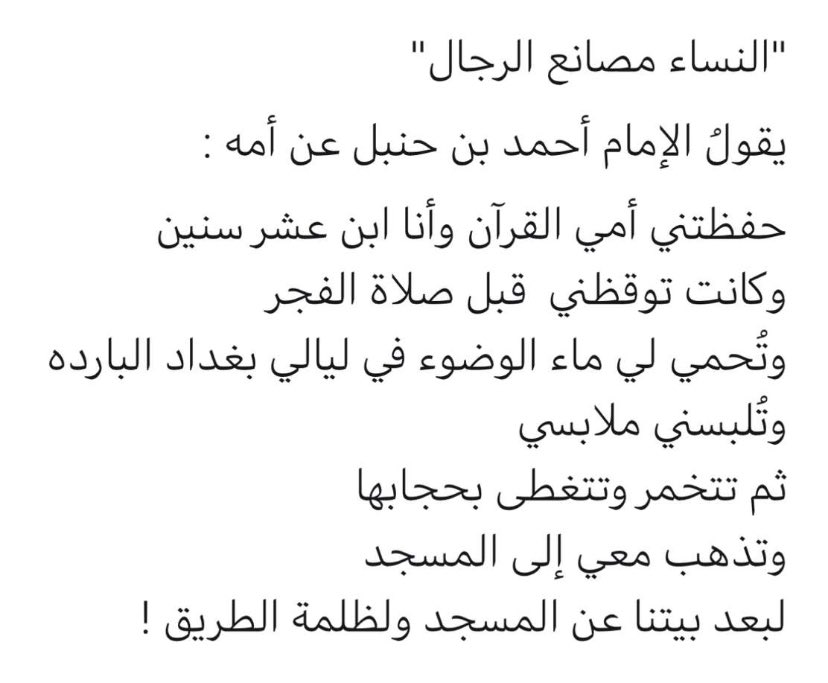 "النساء مصانع الرجال"

يقولُ الإمام أحمد بن حنبل عن أمه :

حفظتني أمي القرآن وأنا ابن عشر سنين
وكانت توقظني قبل صلاة الفجر
وتُحمي لي ماء الوضوء في ليالي بغداد البارده
وتُلبسني ملابسي
ثم تتخمر وتتغطى بحجابها
وتذهب معي إلى المسجد
لبعد بيتنا عن المسجد ولظلمة الطريق !